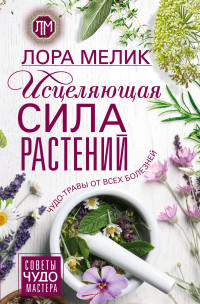 ЛМ

ЛОРА МЕЛИК

Исцеляющая
СИЛА
РАСТЕНИЙ

ЧУДО-ТРАВЫ ОТ ВСЕХ БОЛЕЗНЕЙ

СОВЕТЫ
ЧУДО
МАСТЕРА